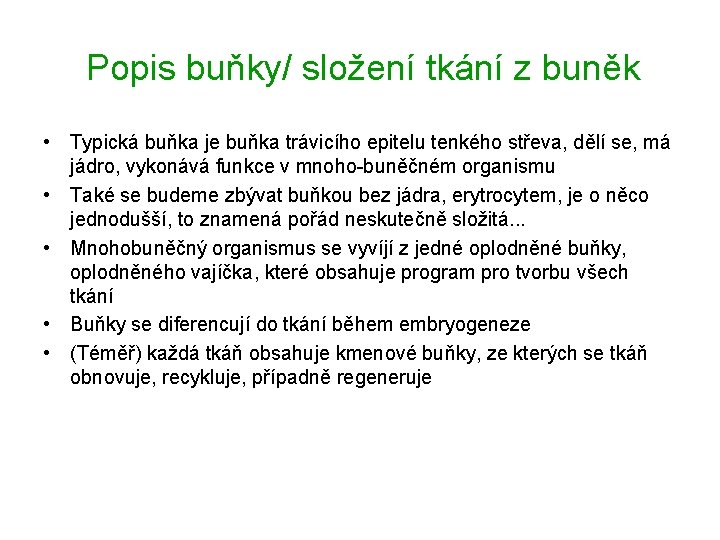 Popis buňky/ složení tkání z buněk

• Typická buňka je buňka trávicího epitelu tenkého střeva, dělí se, má jádro, vykonává funkce v mnoho-buněčném organismu
• Také se budeme zbývat buňkou bez jádra, erytrocytem, je o něco jednodušší, to znamená pořád neskutečně složitá...
• Mnohobuněčný organismus se vyvíjí z jedné oplodněné buňky, oplodněného vajíčka, které obsahuje program pro tvorbu všech tkání
• Buňky se diferencují do tkání během embryogeneze
• (Téměř) každá tkáň obsahuje kmenové buňky, ze kterých se tkáň obnovuje, recykluje, případně regeneruje